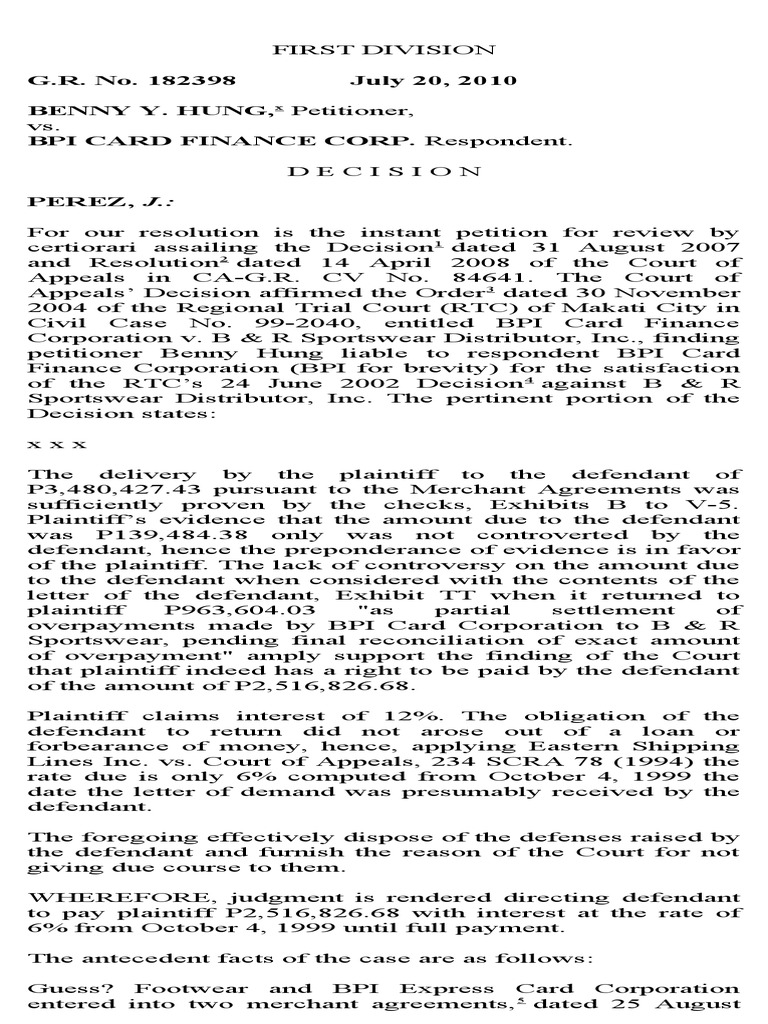 FIRST DIVISION

G.R. No. 182398 July 20, 2010

BENNY Y. HUNG,* Petitioner,
vs.
BPI CARD FINANCE CORP. Respondent.

D E C I S I O N

PEREZ, J.:

For our resolution is the instant petition for review by certiorari assailing the Decision$^1$ dated 31 August 2007 and Resolution$^2$ dated 14 April 2008 of the Court of Appeals in CA-G.R. CV No. 84641. The Court of Appeals' Decision affirmed the Order$^3$ dated 30 November 2004 of the Regional Trial Court (RTC) of Makati City in Civil Case No. 99-2040, entitled BPI Card Finance Corporation v. B & R Sportswear Distributor, Inc., finding petitioner Benny Hung liable to respondent BPI Card Finance Corporation (BPI for brevity) for the satisfaction of the RTC's 24 June 2002 Decision$^4$ against B & R Sportswear Distributor, Inc. The pertinent portion of the Decision states:

x x x

The delivery by the plaintiff to the defendant of P3,480,427.43 pursuant to the Merchant Agreements was sufficiently proven by the checks, Exhibits B to V-5. Plaintiff's evidence that the amount due to the defendant was P139,484.38 only was not controverted by the defendant, hence the preponderance of evidence is in favor of the plaintiff. The lack of controversy on the amount due to the defendant when considered with the contents of the letter of the defendant, Exhibit TT when it returned to plaintiff P963,604.03 "as partial settlement of overpayments made by BPI Card Corporation to B & R Sportswear, pending final reconciliation of exact amount of overpayment" amply support the finding of the Court that plaintiff indeed has a right to be paid by the defendant of the amount of P2,516,826.68.

Plaintiff claims interest of 12%. The obligation of the defendant to return did not arose out of a loan or forbearance of money, hence, applying Eastern Shipping Lines Inc. vs. Court of Appeals, 234 SCRA 78 (1994) the rate due is only 6% computed from October 4, 1999 the date the letter of demand was presumably received by the defendant.

The foregoing effectively dispose of the defenses raised by the defendant and furnish the reason of the Court for not giving due course to them.

WHEREFORE, judgment is rendered directing defendant to pay plaintiff P2,516,826.68 with interest at the rate of 6% from October 4, 1999 until full payment.

The antecedent facts of the case are as follows:

Guess? Footwear and BPI Express Card Corporation entered into two merchant agreements,$^5$ dated 25 August